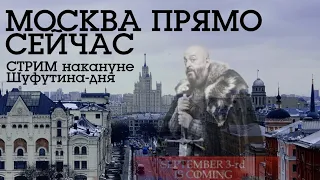 МОСКВА ПРЯМО СЕЙЧАС

СТРИМ накануне Шуфутина-дня

SEPTEMBER 3-rd IS COMING